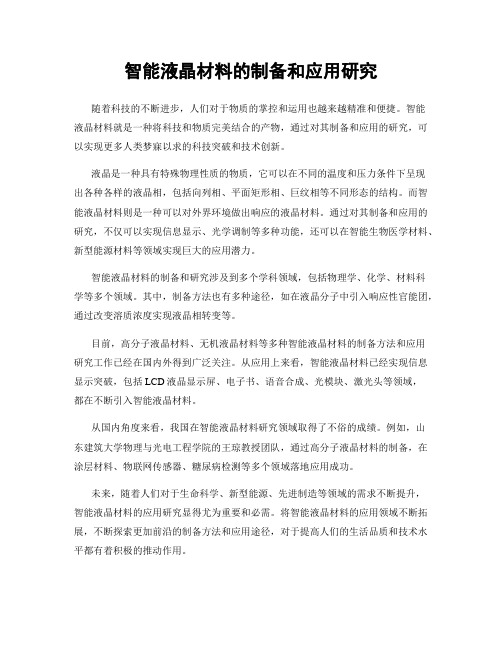 智能液晶材料的制备和应用研究

随着科技的不断进步，人们对于物质的掌控和运用也越来越精准和便捷。智能液晶材料就是一种将科技和物质完美结合的产物，通过对其制备和应用的研究，可以实现更多人类梦寐以求的科技突破和技术创新。

液晶是一种具有特殊物理性质的物质，它可以在不同的温度和压力条件下呈现出各种各样的液晶相，包括向列相、平面矩形相、巨纹相等不同形态的结构。而智能液晶材料则是一种可以对外界环境做出响应的液晶材料。通过对其制备和应用的研究，不仅可以实现信息显示、光学调制等多种功能，还可以在智能生物医学材料、新型能源材料等领域实现巨大的应用潜力。

智能液晶材料的制备和研究涉及到多个学科领域，包括物理学、化学、材料科学等多个领域。其中，制备方法也有多种途径，如在液晶分子中引入响应性官能团，通过改变溶质浓度实现液晶相转变等。

目前，高分子液晶材料、无机液晶材料等多种智能液晶材料的制备方法和应用研究工作已经在国内外得到广泛关注。从应用上来看，智能液晶材料已经实现信息显示突破，包括LCD液晶显示屏、电子书、语音合成、光模块、激光头等领域，都在不断引入智能液晶材料。

从国内角度来看，我国在智能液晶材料研究领域取得了不俗的成绩。例如，山东建筑大学物理与光电工程学院的王琼教授团队，通过高分子液晶材料的制备，在涂层材料、物联网传感器、糖尿病检测等多个领域落地应用成功。

未来，随着人们对于生命科学、新型能源、先进制造等领域的需求不断提升，智能液晶材料的应用研究显得尤为重要和必需。将智能液晶材料的应用领域不断拓展，不断探索更加前沿的制备方法和应用途径，对于提高人们的生活品质和技术水平都有着积极的推动作用。